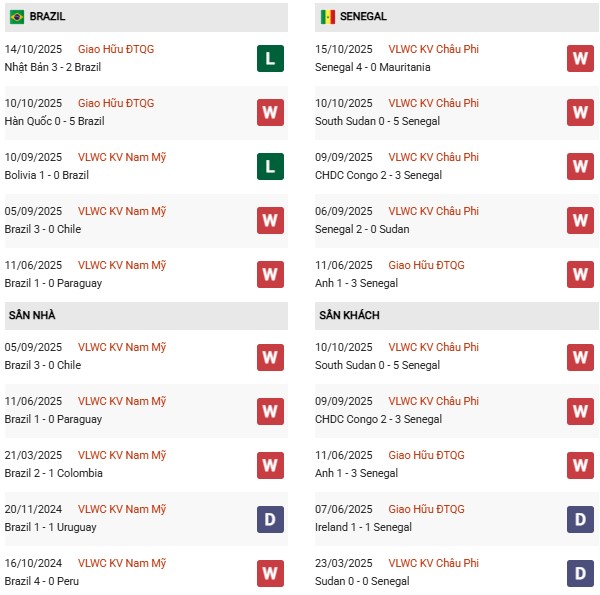 BRAZIL

14/10/2025 Giao Hữu ĐTQG
Nhật Bản 3 - 2 Brazil
L

10/10/2025 Giao Hữu ĐTQG
Hàn Quốc 0 - 5 Brazil
W

10/09/2025 VLWC KV Nam Mỹ
Bolivia 1 - 0 Brazil
L

05/09/2025 VLWC KV Nam Mỹ
Brazil 3 - 0 Chile
W

11/06/2025 VLWC KV Nam Mỹ
Brazil 1 - 0 Paraguay
W

SÂN NHÀ

05/09/2025 VLWC KV Nam Mỹ
Brazil 3 - 0 Chile
W

11/06/2025 VLWC KV Nam Mỹ
Brazil 1 - 0 Paraguay
W

21/03/2025 VLWC KV Nam Mỹ
Brazil 2 - 1 Colombia
W

20/11/2024 VLWC KV Nam Mỹ
Brazil 1 - 1 Uruguay
D

16/10/2024 VLWC KV Nam Mỹ
Brazil 4 - 0 Peru
W

SENEGAL

15/10/2025 VLWC KV Châu Phi
Senegal 4 - 0 Mauritania
W

10/10/2025 VLWC KV Châu Phi
South Sudan 0 - 5 Senegal
W

09/09/2025 VLWC KV Châu Phi
CHDC Congo 2 - 3 Senegal
W

06/09/2025 VLWC KV Châu Phi
Senegal 2 - 0 Sudan
W

11/06/2025 Giao Hữu ĐTQG
Anh 1 - 3 Senegal
W

SÂN KHÁCH

10/10/2025 VLWC KV Châu Phi
South Sudan 0 - 5 Senegal
W

09/09/2025 VLWC KV Châu Phi
CHDC Congo 2 - 3 Senegal
W

11/06/2025 Giao Hữu ĐTQG
Anh 1 - 3 Senegal
W

07/06/2025 Giao Hữu ĐTQG
Ireland 1 - 1 Senegal
D

23/03/2025 VLWC KV Châu Phi
Sudan 0 - 0 Senegal
D